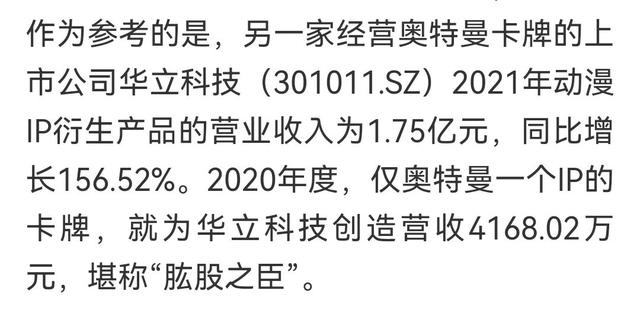 作为参考的是，另一家经营奥特曼卡牌的上市公司华立科技（301011.SZ）2021年动漫IP衍生产品的营业收入为1.75亿元，同比增长156.52%。2020年度，仅奥特曼一个IP的卡牌，就为华立科技创造营收4168.02万元，堪称“肱股之臣”。